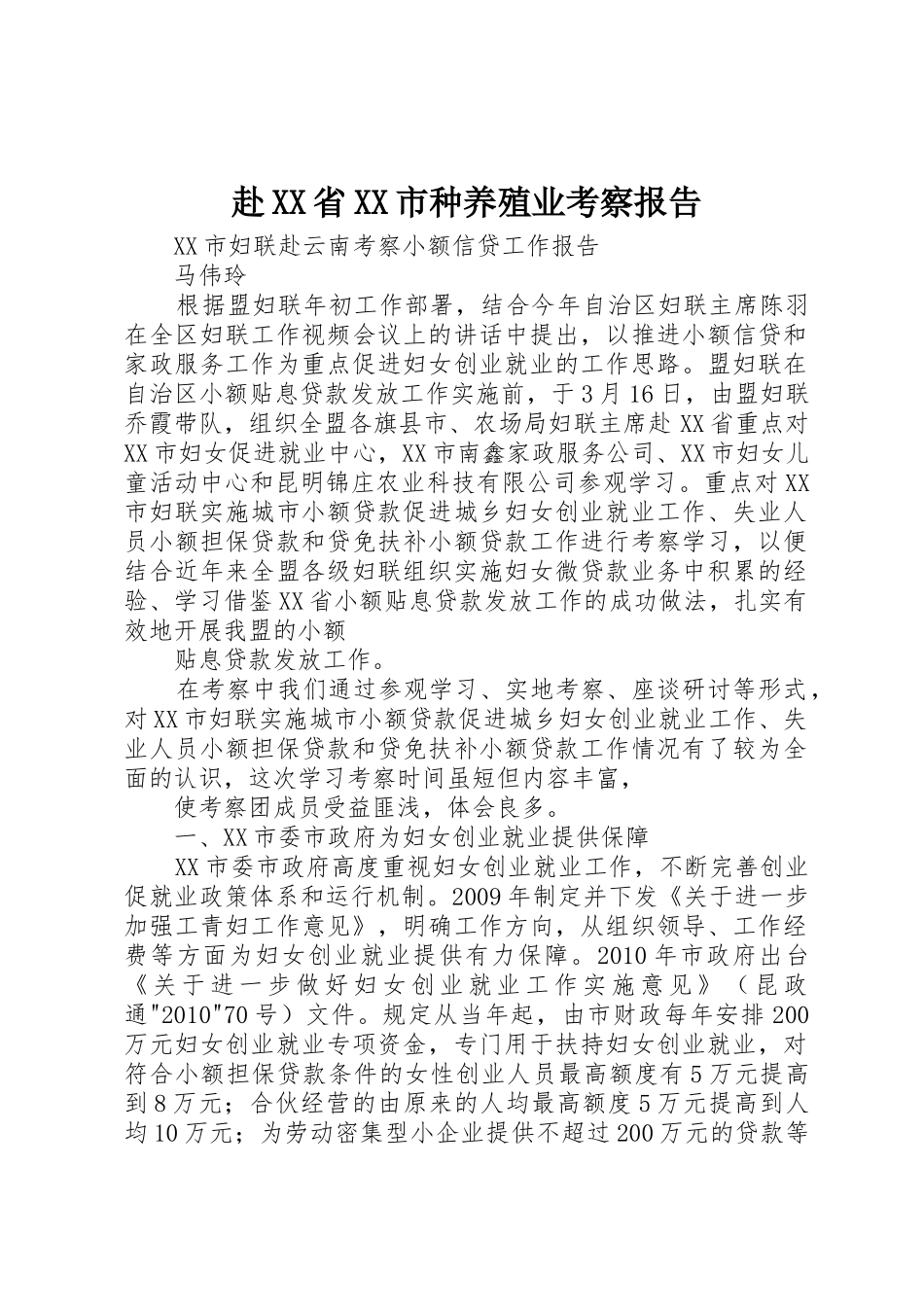 赴XX省XX市种养殖业考察报告

XX市妇联赴云南考察小额信贷工作报告

马伟玲

根据盟妇联年初工作部署，结合今年自治区妇联主席陈羽在全区妇联工作视频会议上的讲话中提出，以推进小额信贷和家政服务工作为重点促进妇女创业就业的工作思路。盟妇联在自治区小额贴息贷款发放工作实施前，于3月16日，由盟妇联乔霞带队，组织全盟各旗县市、农场局妇联主席赴XX省重点对XX市妇女促进就业中心，XX市南鑫家政服务公司、XX市妇女儿童活动中心和昆明锦庄农业科技有限公司参观学习。重点对XX市妇联实施城市小额贷款促进城乡妇女创业就业工作、失业人员小额担保贷款和贷免扶补小额贷款工作进行考察学习，以便结合近年来全盟各级妇联组织实施妇女微贷款业务中积累的经验、学习借鉴XX省小额贴息贷款发放工作的成功做法，扎实有效地开展我盟的小额

贴息贷款发放工作。

在考察中我们通过参观学习、实地考察、座谈研讨等形式，对XX市妇联实施城市小额贷款促进城乡妇女创业就业工作、失业人员小额担保贷款和贷免扶补小额贷款工作情况有了较为全面的认识，这次学习考察时间虽短但内容丰富，

使考察团成员受益匪浅，体会良多。

一、XX市委市政府为妇女创业就业提供保障

XX市委市政府高度重视妇女创业就业工作，不断完善创业促就业政策体系和运行机制。2009年制定并下发《关于进一步加强工青妇工作意见》，明确工作方向，从组织领导、工作经费等方面为妇女创业就业提供有力保障。2010年市政府出台《关于进一步做好妇女创业就业工作实施意见》（昆政通"2010"70号）文件。规定从当年起，由市财政每年安排200万元妇女创业就业专项资金，专门用于扶持妇女创业就业，对符合小额担保贷款条件的女性创业人员最高额度有5万元提高到8万元；合伙经营的由原来的人均最高额度5万元提高到人均10万元；为劳动密集型小企业提供不超过200万元的贷款等